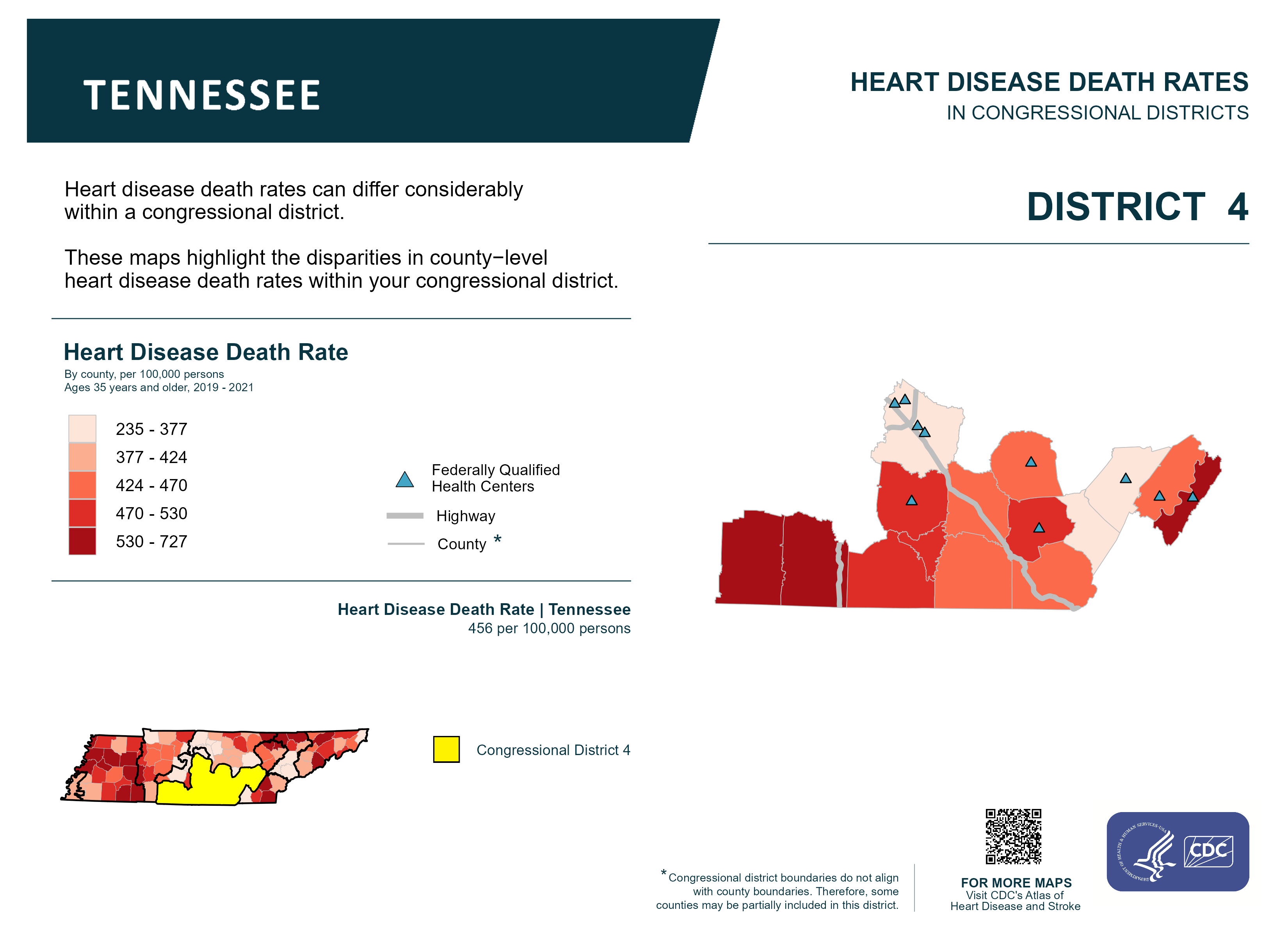 TENNESSEE

HEART DISEASE DEATH RATES
IN CONGRESSIONAL DISTRICTS

Heart disease death rates can differ considerably within a congressional district.

These maps highlight the disparities in county−level heart disease death rates within your congressional district.

DISTRICT 4

Heart Disease Death Rate
By county, per 100,000 persons
Ages 35 years and older, 2019 - 2021

235 - 377
377 - 424
424 - 470
470 - 530
530 - 727

Federally Qualified Health Centers
Highway
County *

Heart Disease Death Rate | Tennessee
456 per 100,000 persons

Congressional District 4

*Congressional district boundaries do not align with county boundaries. Therefore, some counties may be partially included in this district.

FOR MORE MAPS
Visit CDC's Atlas of Heart Disease and Stroke

DEPARTMENT OF HEALTH & HUMAN SERVICES·USA
CDC